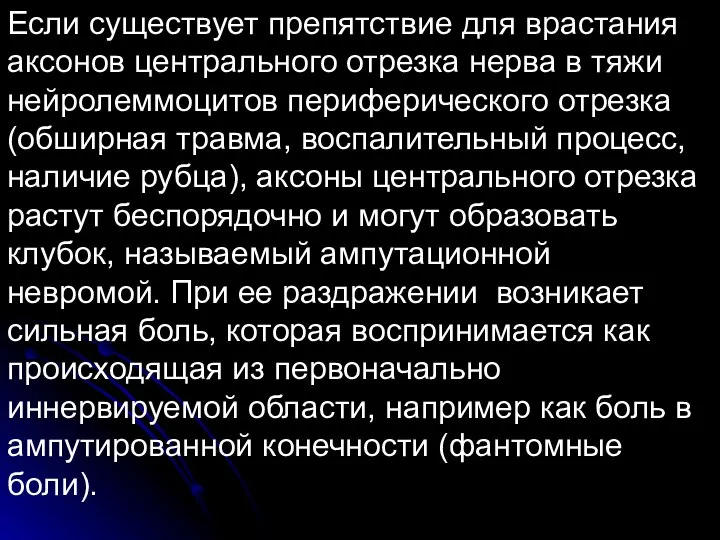 Если существует препятствие для врастания аксонов центрального отрезка нерва в тяжи нейролеммоцитов периферического отрезка (обширная травма, воспалительный процесс, наличие рубца), аксоны центрального отрезка растут беспорядочно и могут образовать клубок, называемый ампутационной невромой. При ее раздражении возникает сильная боль, которая воспринимается как происходящая из первоначально иннервируемой области, например как боль в ампутированной конечности (фантомные боли).